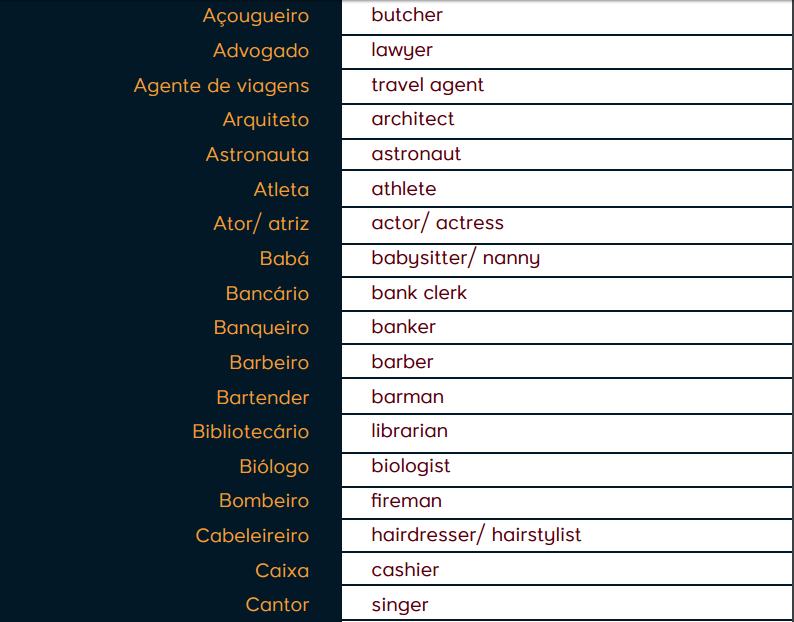 | | |
|---|---|
| Açougueiro | butcher |
| Advogado | lawyer |
| Agente de viagens | travel agent |
| Arquiteto | architect |
| Astronauta | astronaut |
| Atleta | athlete |
| Ator/ atriz | actor/ actress |
| Babá | babysitter/ nanny |
| Bancário | bank clerk |
| Banqueiro | banker |
| Barbeiro | barber |
| Bartender | barman |
| Bibliotecário | librarian |
| Biólogo | biologist |
| Bombeiro | fireman |
| Cabeleireiro | hairdresser/ hairstylist |
| Caixa | cashier |
| Cantor | singer |